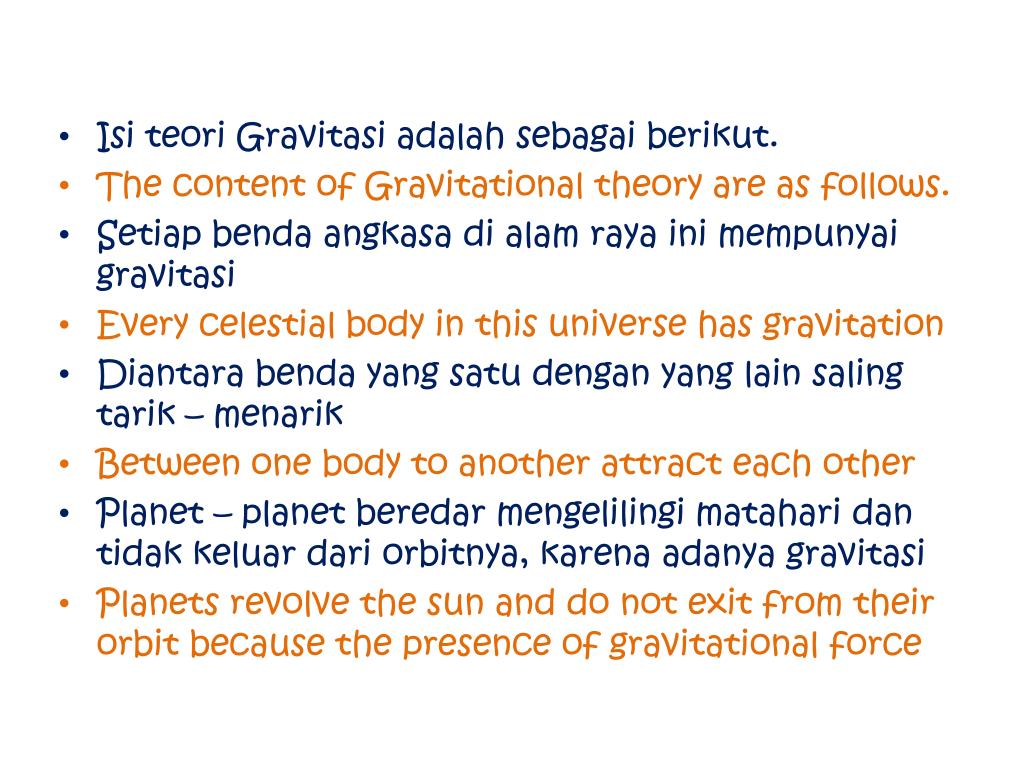 • Isi teori Gravitasi adalah sebagai berikut.
• The content of Gravitational theory are as follows.
• Setiap benda angkasa di alam raya ini mempunyai gravitasi
• Every celestial body in this universe has gravitation
• Diantara benda yang satu dengan yang lain saling tarik – menarik
• Between one body to another attract each other
• Planet – planet beredar mengelilingi matahari dan tidak keluar dari orbitnya, karena adanya gravitasi
• Planets revolve the sun and do not exit from their orbit because the presence of gravitational force